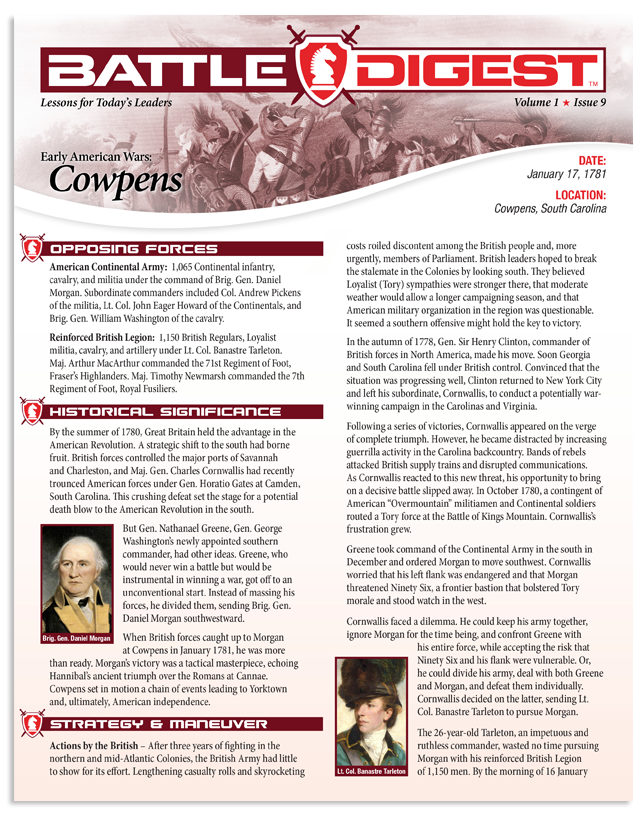 BATTLE DIGEST™

Lessons for Today's Leaders

Volume 1 ★ Issue 9

Early American Wars:
Cowpens

DATE:
January 17, 1781

LOCATION:
Cowpens, South Carolina

OPPOSING FORCES

American Continental Army: 1,065 Continental infantry, cavalry, and militia under the command of Brig. Gen. Daniel Morgan. Subordinate commanders included Col. Andrew Pickens of the militia, Lt. Col. John Eager Howard of the Continentals, and Brig. Gen. William Washington of the cavalry.

Reinforced British Legion: 1,150 British Regulars, Loyalist militia, cavalry, and artillery under Lt. Col. Banastre Tarleton. Maj. Arthur MacArthur commanded the 71st Regiment of Foot, Fraser's Highlanders. Maj. Timothy Newmarsh commanded the 7th Regiment of Foot, Royal Fusiliers.

HISTORICAL SIGNIFICANCE

By the summer of 1780, Great Britain held the advantage in the American Revolution. A strategic shift to the south had borne fruit. British forces controlled the major ports of Savannah and Charleston, and Maj. Gen. Charles Cornwallis had recently trounced American forces under Gen. Horatio Gates at Camden, South Carolina. This crushing defeat set the stage for a potential death blow to the American Revolution in the south.

Brig. Gen. Daniel Morgan

But Gen. Nathanael Greene, Gen. George Washington's newly appointed southern commander, had other ideas. Greene, who would never win a battle but would be instrumental in winning a war, got off to an unconventional start. Instead of massing his forces, he divided them, sending Brig. Gen. Daniel Morgan southwestward.

When British forces caught up to Morgan at Cowpens in January 1781, he was more than ready. Morgan's victory was a tactical masterpiece, echoing Hannibal's ancient triumph over the Romans at Cannae. Cowpens set in motion a chain of events leading to Yorktown and, ultimately, American independence.

STRATEGY & MANEUVER

Actions by the British – After three years of fighting in the northern and mid-Atlantic Colonies, the British Army had little to show for its effort. Lengthening casualty rolls and skyrocketing costs roiled discontent among the British people and, more urgently, members of Parliament. British leaders hoped to break the stalemate in the Colonies by looking south. They believed Loyalist (Tory) sympathies were stronger there, that moderate weather would allow a longer campaigning season, and that American military organization in the region was questionable. It seemed a southern offensive might hold the key to victory.

In the autumn of 1778, Gen. Sir Henry Clinton, commander of British forces in North America, made his move. Soon Georgia and South Carolina fell under British control. Convinced that the situation was progressing well, Clinton returned to New York City and left his subordinate, Cornwallis, to conduct a potentially war-winning campaign in the Carolinas and Virginia.

Following a series of victories, Cornwallis appeared on the verge of complete triumph. However, he became distracted by increasing guerrilla activity in the Carolina backcountry. Bands of rebels attacked British supply trains and disrupted communications. As Cornwallis reacted to this new threat, his opportunity to bring on a decisive battle slipped away. In October 1780, a contingent of American "Overmountain" militiamen and Continental soldiers routed a Tory force at the Battle of Kings Mountain. Cornwallis's frustration grew.

Greene took command of the Continental Army in the south in December and ordered Morgan to move southwest. Cornwallis worried that his left flank was endangered and that Morgan threatened Ninety Six, a frontier bastion that bolstered Tory morale and stood watch in the west.

Cornwallis faced a dilemma. He could keep his army together, ignore Morgan for the time being, and confront Greene with his entire force, while accepting the risk that Ninety Six and his flank were vulnerable. Or, he could divide his army, deal with both Greene and Morgan, and defeat them individually. Cornwallis decided on the latter, sending Lt. Col. Banastre Tarleton to pursue Morgan.

Lt. Col. Banastre Tarleton

The 26-year-old Tarleton, an impetuous and ruthless commander, wasted no time pursuing Morgan with his reinforced British Legion of 1,150 men. By the morning of 16 January